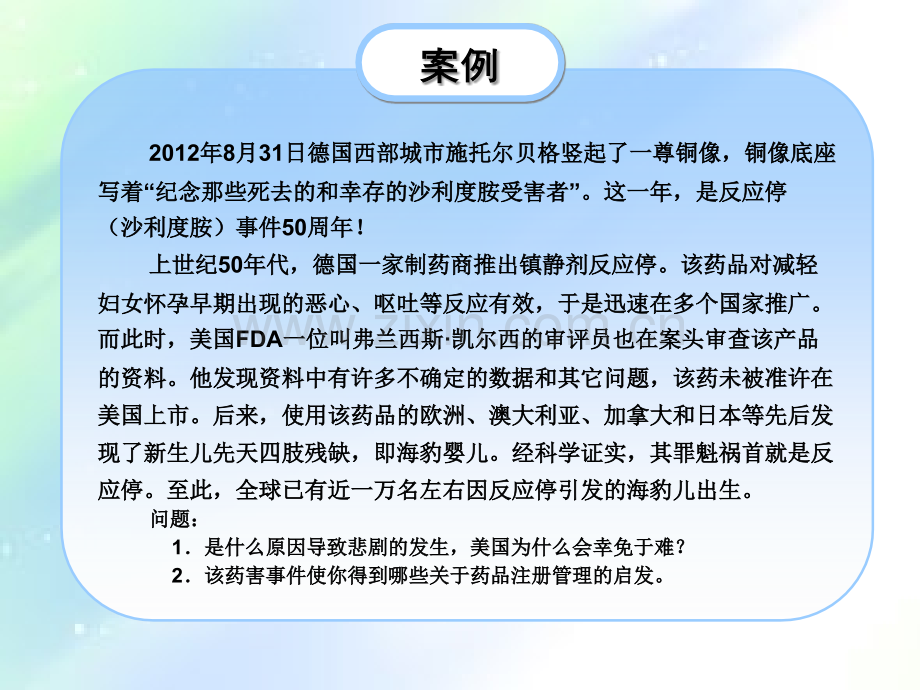 案例

2012年8月31日德国西部城市施托尔贝格竖起了一尊铜像，铜像底座写着“纪念那些死去的和幸存的沙利度胺受害者”。这一年，是反应停（沙利度胺）事件50周年！

上世纪50年代，德国一家制药商推出镇静剂反应停。该药品对减轻妇女怀孕早期出现的恶心、呕吐等反应有效，于是迅速在多个国家推广。而此时，美国FDA一位叫弗兰西斯·凯尔西的审评员也在案头审查该产品的资料。他发现资料中有许多不确定的数据和其它问题，该药未被准许在美国上市。后来，使用该药品的欧洲、澳大利亚、加拿大和日本等先后发现了新生儿先天四肢残缺，即海豹婴儿。经科学证实，其罪魁祸首就是反应停。至此，全球已有近一万名左右因反应停引发的海豹儿出生。

问题：
1.是什么原因导致悲剧的发生，美国为什么会幸免于难？
2.该药害事件使你得到哪些关于药品注册管理的启发。

www.zixin.com.cn